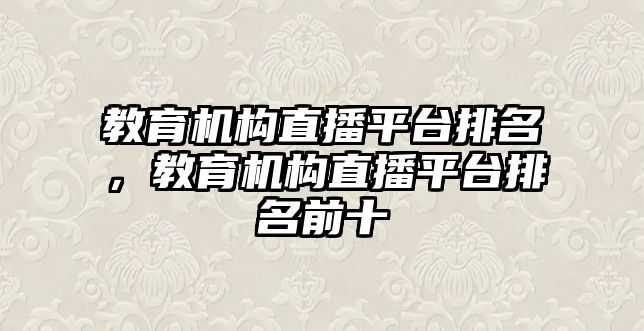 教育机构直播平台排名，教育机构直播平台排名前十